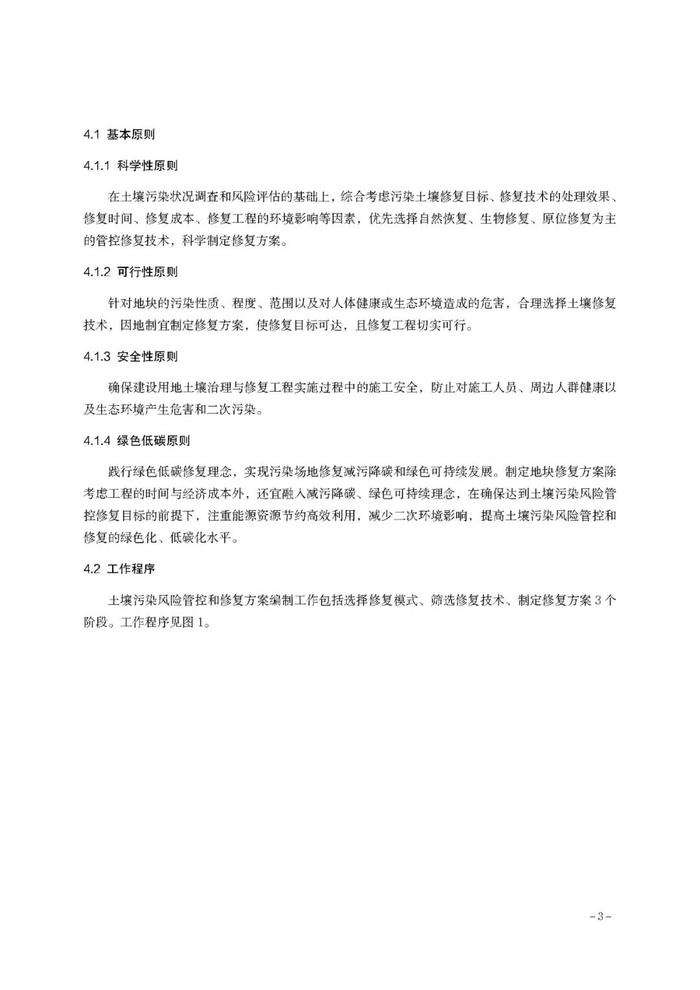 4.1 基本原则

4.1.1 科学性原则

在土壤污染状况调查和风险评估的基础上，综合考虑污染土壤修复目标、修复技术的处理效果、修复时间、修复成本、修复工程的环境影响等因素，优先选择自然恢复、生物修复、原位修复为主的管控修复技术，科学制定修复方案。

4.1.2 可行性原则

针对地块的污染性质、程度、范围以及对人体健康或生态环境造成的危害，合理选择土壤修复技术，因地制宜制定修复方案，使修复目标可达，且修复工程切实可行。

4.1.3 安全性原则

确保建设用地土壤治理与修复工程实施过程中的施工安全，防止对施工人员、周边人群健康以及生态环境产生危害和二次污染。

4.1.4 绿色低碳原则

践行绿色低碳修复理念，实现污染场地修复减污降碳和绿色可持续发展。制定地块修复方案除考虑工程的时间与经济成本外，还宜融入减污降碳、绿色可持续理念，在确保达到土壤污染风险管控修复目标的前提下，注重能源资源节约高效利用，减少二次环境影响，提高土壤污染风险管控和修复的绿色化、低碳化水平。

4.2 工作程序

土壤污染风险管控和修复方案编制工作包括选择修复模式、筛选修复技术、制定修复方案 3 个阶段。工作程序见图 1。

-3-